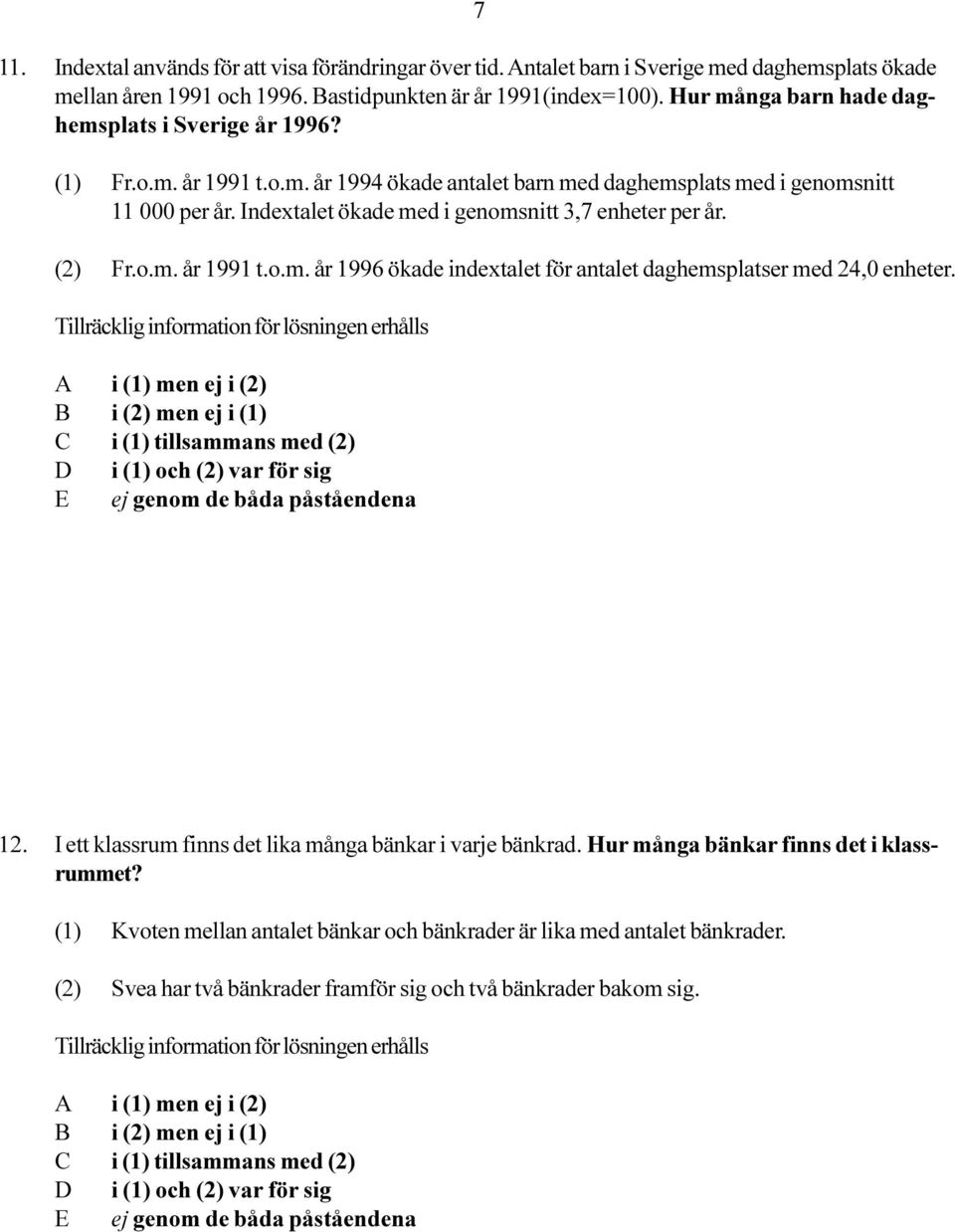 7

11. Indextal används för att visa förändringar över tid. Antalet barn i Sverige med daghemsplats ökade mellan åren 1991 och 1996. Bastidpunkten är år 1991(index=100). Hur många barn hade daghemsplats i Sverige år 1996?

(1) Fr.o.m. år 1991 t.o.m. år 1994 ökade antalet barn med daghemsplats med i genomsnitt 11 000 per år. Indextalet ökade med i genomsnitt 3,7 enheter per år.

(2) Fr.o.m. år 1991 t.o.m. år 1996 ökade indextalet för antalet daghemsplatser med 24,0 enheter.

Tillräcklig information för lösningen erhålls

A i (1) men ej i (2)
B i (2) men ej i (1)
C i (1) tillsammans med (2)
D i (1) och (2) var för sig
E ej genom de båda påståendena

12. I ett klassrum finns det lika många bänkar i varje bänkrad. Hur många bänkar finns det i klassrummet?

(1) Kvoten mellan antalet bänkar och bänkrader är lika med antalet bänkrader.

(2) Svea har två bänkrader framför sig och två bänkrader bakom sig.

Tillräcklig information för lösningen erhålls

A i (1) men ej i (2)
B i (2) men ej i (1)
C i (1) tillsammans med (2)
D i (1) och (2) var för sig
E ej genom de båda påståendena